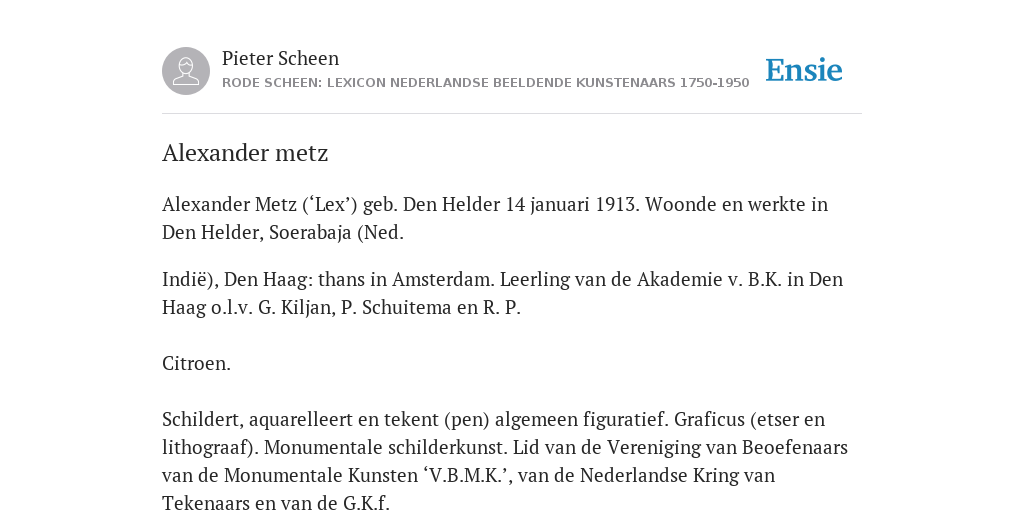 Pieter Scheen
RODE SCHEEN: LEXICON NEDERLANDSE BEELDENDE KUNSTENAARS 1750-1950

Ensie

Alexander metz

Alexander Metz (‘Lex’) geb. Den Helder 14 januari 1913. Woonde en werkte in Den Helder, Soerabaja (Ned.

Indië), Den Haag: thans in Amsterdam. Leerling van de Akademie v. B.K. in Den Haag o.l.v. G. Kiljan, P. Schuitema en R. P.

Citroen.

Schildert, aquarelleert en tekent (pen) algemeen figuratief. Graficus (etser en lithograaf). Monumentale schilderkunst. Lid van de Vereniging van Beoefenaars van de Monumentale Kunsten ‘V.B.M.K.’, van de Nederlandse Kring van Tekenaars en van de G.K.f.